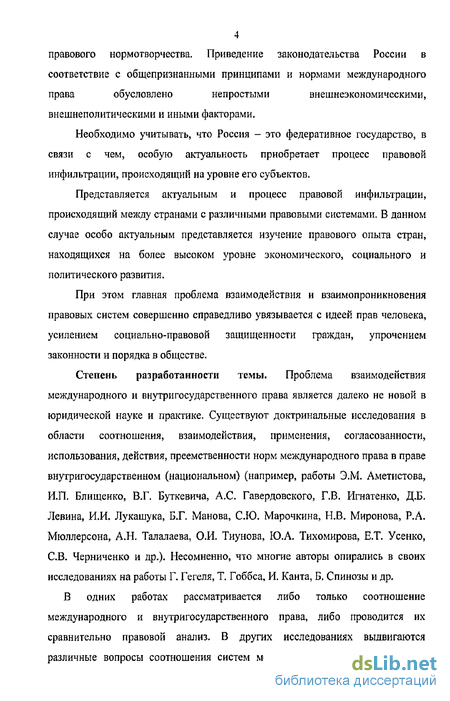 4

правового нормотворчества. Приведение законодательства России в соответствие с общепризнанными принципами и нормами международного права обусловлено непростыми внешнеэкономическими, внешнеполитическими и иными факторами.

Необходимо учитывать, что Россия – это федеративное государство, в связи с чем, особую актуальность приобретает процесс правовой инфильтрации, происходящий на уровне его субъектов.

Представляется актуальным и процесс правовой инфильтрации, происходящий между странами с различными правовыми системами. В данном случае особо актуальным представляется изучение правового опыта стран, находящихся на более высоком уровне экономического, социального и политического развития.

При этом главная проблема взаимодействия и взаимопроникновения правовых систем совершенно справедливо увязывается с идеей прав человека, усилением социально-правовой защищенности граждан, упрочением законности и порядка в обществе.

Степень разработанности темы. Проблема взаимодействия международного и внутригосударственного права является далеко не новой в юридической науке и практике. Существуют доктринальные исследования в области соотношения, взаимодействия, применения, согласованности, использования, действия, преемственности норм международного права в праве внутригосударственном (национальном) (например, работы Э.М. Аметистова, И.П. Блищенко, В.Г. Буткевича, А.С. Гавердовского, Г.В. Игнатенко, Д.Б. Левина, И.И. Лукашука, Б.Г. Манова, С.Ю. Марочкина, Н.В. Миронова, Р.А. Мюллерсона, А.Н. Талалаева, О.И. Тиунова, Ю.А. Тихомирова, Е.Т. Усенко, С.В. Черниченко и др.). Несомненно, что многие авторы опирались в своих исследованиях на работы Г. Гегеля, Т. Гоббса, И. Канта, Б. Спинозы и др.

В одних работах рассматривается либо только соотношение международного и внутригосударственного права, либо проводится их сравнительно правовой анализ. В других исследованиях выдвигаются различные вопросы соотношения систем м

dsLib.net
библиотека диссертаций